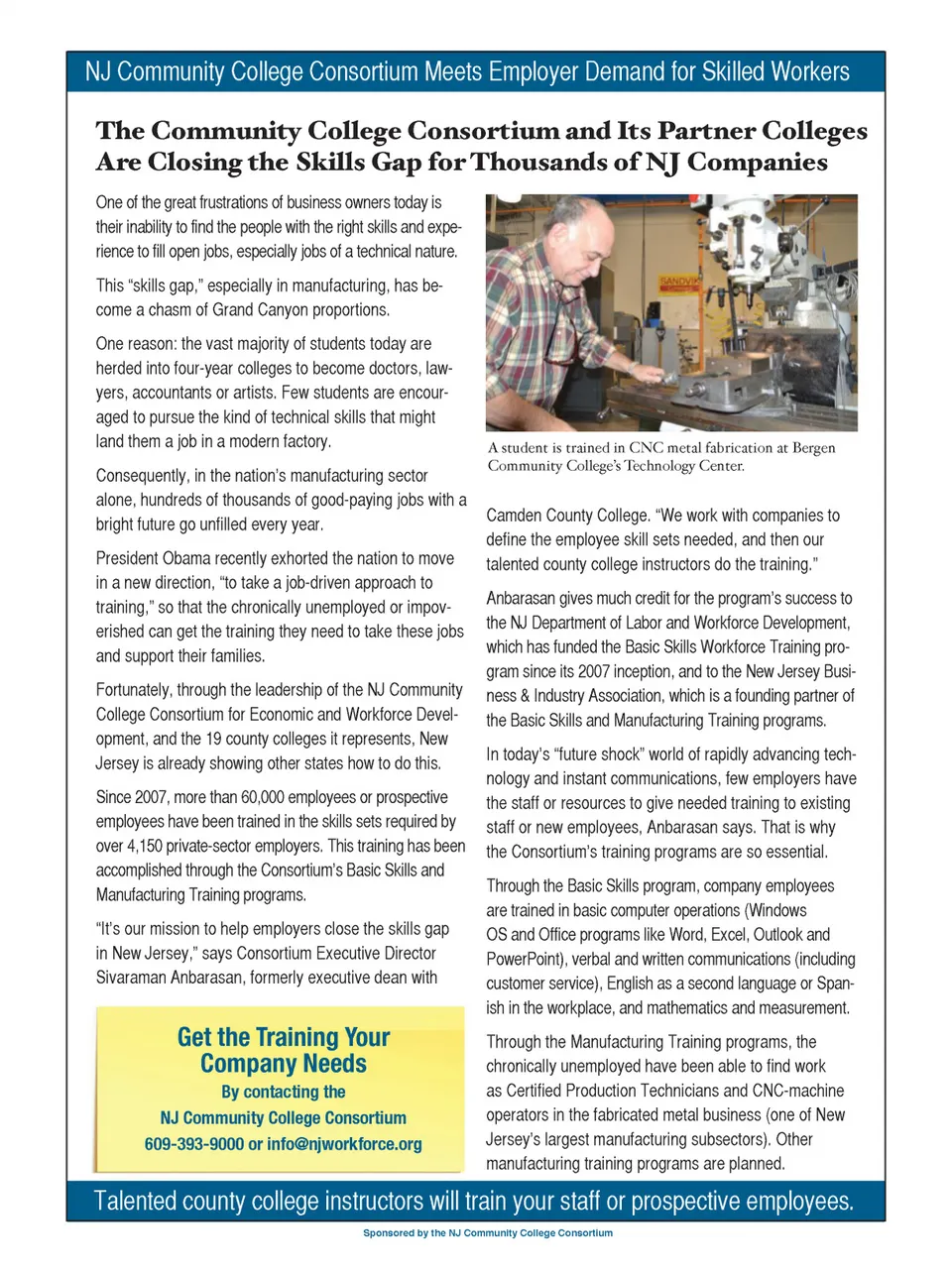 NJ Community College Consortium Meets Employer Demand for Skilled Workers

The Community College Consortium and Its Partner Colleges Are Closing the Skills Gap for Thousands of NJ Companies

One of the great frustrations of business owners today is their inability to find the people with the right skills and experience to fill open jobs, especially jobs of a technical nature.

This "skills gap," especially in manufacturing, has become a chasm of Grand Canyon proportions.

One reason: the vast majority of students today are herded into four-year colleges to become doctors, lawyers, accountants or artists. Few students are encouraged to pursue the kind of technical skills that might land them a job in a modern factory.

Consequently, in the nation's manufacturing sector alone, hundreds of thousands of good-paying jobs with a bright future go unfilled every year.

President Obama recently exhorted the nation to move in a new direction, "to take a job-driven approach to training," so that the chronically unemployed or impoverished can get the training they need to take these jobs and support their families.

Fortunately, through the leadership of the NJ Community College Consortium for Economic and Workforce Development, and the 19 county colleges it represents, New Jersey is already showing other states how to do this.

Since 2007, more than 60,000 employees or prospective employees have been trained in the skills sets required by over 4,150 private-sector employers. This training has been accomplished through the Consortium's Basic Skills and Manufacturing Training programs.

"It's our mission to help employers close the skills gap in New Jersey," says Consortium Executive Director Sivaraman Anbarasan, formerly executive dean with

Get the Training Your Company Needs
By contacting the
NJ Community College Consortium
609-393-9000 or info@njworkforce.org

SANDVIK

A student is trained in CNC metal fabrication at Bergen Community College's Technology Center.

Camden County College. "We work with companies to define the employee skill sets needed, and then our talented county college instructors do the training."

Anbarasan gives much credit for the program's success to the NJ Department of Labor and Workforce Development, which has funded the Basic Skills Workforce Training program since its 2007 inception, and to the New Jersey Business & Industry Association, which is a founding partner of the Basic Skills and Manufacturing Training programs.

In today's "future shock" world of rapidly advancing technology and instant communications, few employers have the staff or resources to give needed training to existing staff or new employees, Anbarasan says. That is why the Consortium's training programs are so essential.

Through the Basic Skills program, company employees are trained in basic computer operations (Windows OS and Office programs like Word, Excel, Outlook and PowerPoint), verbal and written communications (including customer service), English as a second language or Spanish in the workplace, and mathematics and measurement.

Through the Manufacturing Training programs, the chronically unemployed have been able to find work as Certified Production Technicians and CNC-machine operators in the fabricated metal business (one of New Jersey's largest manufacturing subsectors). Other manufacturing training programs are planned.

Talented county college instructors will train your staff or prospective employees.

Sponsored by the NJ Community College Consortium